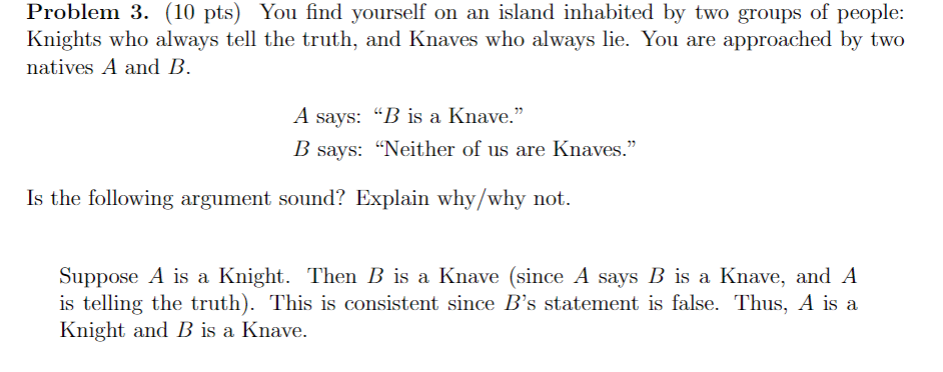 **Problem 3.** (10 pts) You find yourself on an island inhabited by two groups of people: Knights who always tell the truth, and Knaves who always lie. You are approached by two natives $A$ and $B$.

$A$ says: "$B$ is a Knave."

$B$ says: "Neither of us are Knaves."

Is the following argument sound? Explain why/why not.

Suppose $A$ is a Knight. Then $B$ is a Knave (since $A$ says $B$ is a Knave, and $A$ is telling the truth). This is consistent since $B$'s statement is false. Thus, $A$ is a Knight and $B$ is a Knave.